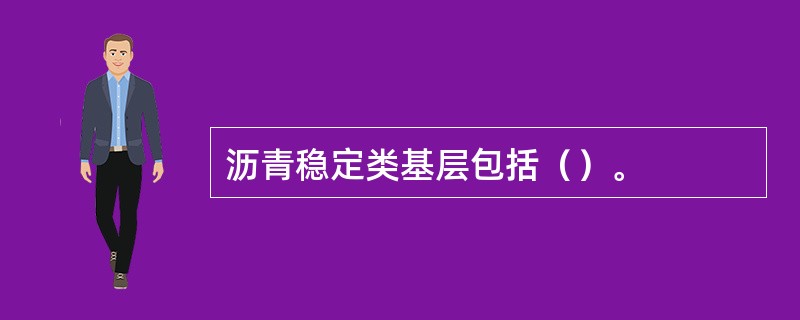 沥青稳定类基层包括（）。